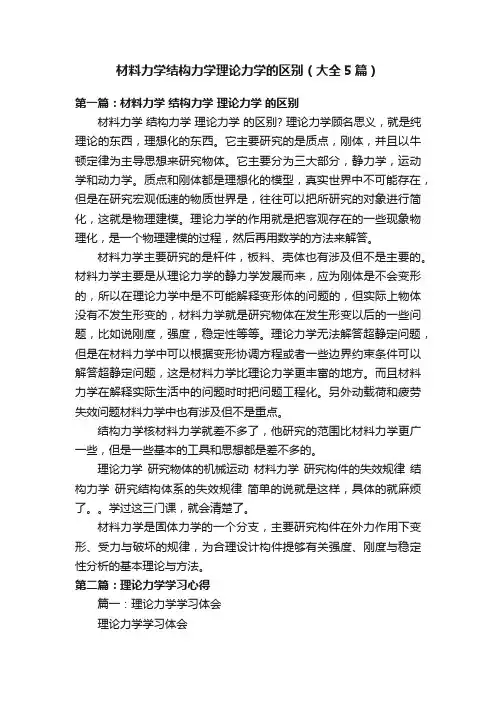 材料力学结构力学理论力学的区别（大全5篇）

第一篇：材料力学 结构力学 理论力学 的区别

材料力学 结构力学 理论力学 的区别? 理论力学顾名思义，就是纯理论的东西，理想化的东西。它主要研究的是质点，刚体，并且以牛顿定律为主导思想来研究物体。它主要分为三大部分，静力学，运动学和动力学。质点和刚体都是理想化的模型，真实世界中不可能存在，但是在研究宏观低速的物质世界是，往往可以把所研究的对象进行简化，这就是物理建模。理论力学的作用就是把客观存在的一些现象物理化，是一个物理建模的过程，然后再用数学的方法来解答。

材料力学主要研究的是杆件，板料、壳体也有涉及但不是主要的。材料力学主要是从理论力学的静力学发展而来，应为刚体是不会变形的，所以在理论力学中是不可能解释变形体的问题的，但实际上物体没有不发生形变的，材料力学就是研究物体在发生形变以后的一些问题，比如说刚度，强度，稳定性等等。理论力学无法解答超静定问题，但是在材料力学中可以根据变形协调方程或者一些边界约束条件可以解答超静定问题，这是材料力学比理论力学更丰富的地方。而且材料力学在解释实际生活中的问题时时把问题工程化。另外动载荷和疲劳失效问题材料力学中也有涉及但不是重点。

结构力学核材料力学就差不多了，他研究的范围比材料力学更广一些，但是一些基本的工具和思想都是差不多的。

理论力学 研究物体的机械运动 材料力学 研究构件的失效规律 结构力学 研究结构体系的失效规律 简单的说就是这样，具体的就麻烦了。。学过这三门课，就会清楚了。

材料力学是固体力学的一个分支，主要研究构件在外力作用下变形、受力与破坏的规律，为合理设计构件提够有关强度、刚度与稳定性分析的基本理论与方法。

第二篇：理论力学学习心得

篇一：理论力学学习体会

理论力学学习体会